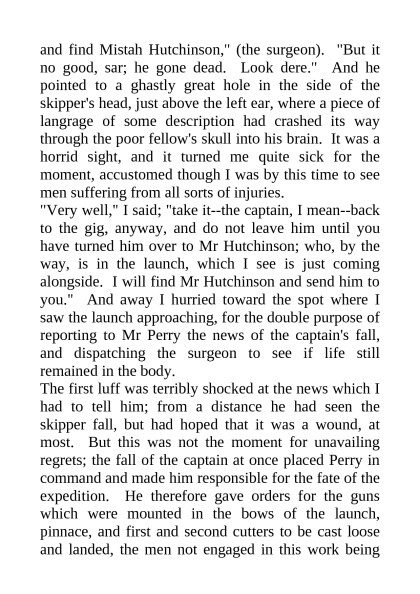 and find Mistah Hutchinson," (the surgeon). "But it no good, sar; he gone dead. Look dere." And he pointed to a ghastly great hole in the side of the skipper's head, just above the left ear, where a piece of langrage of some description had crashed its way through the poor fellow's skull into his brain. It was a horrid sight, and it turned me quite sick for the moment, accustomed though I was by this time to see men suffering from all sorts of injuries.
"Very well," I said; "take it--the captain, I mean--back to the gig, anyway, and do not leave him until you have turned him over to Mr Hutchinson; who, by the way, is in the launch, which I see is just coming alongside. I will find Mr Hutchinson and send him to you." And away I hurried toward the spot where I saw the launch approaching, for the double purpose of reporting to Mr Perry the news of the captain's fall, and dispatching the surgeon to see if life still remained in the body.
The first luff was terribly shocked at the news which I had to tell him; from a distance he had seen the skipper fall, but had hoped that it was a wound, at most. But this was not the moment for unavailing regrets; the fall of the captain at once placed Perry in command and made him responsible for the fate of the expedition. He therefore gave orders for the guns which were mounted in the bows of the launch, pinnace, and first and second cutters to be cast loose and landed, the men not engaged in this work being